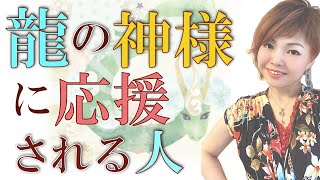 龍の神様
に応援
される人